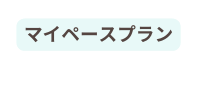 マイペースプラン